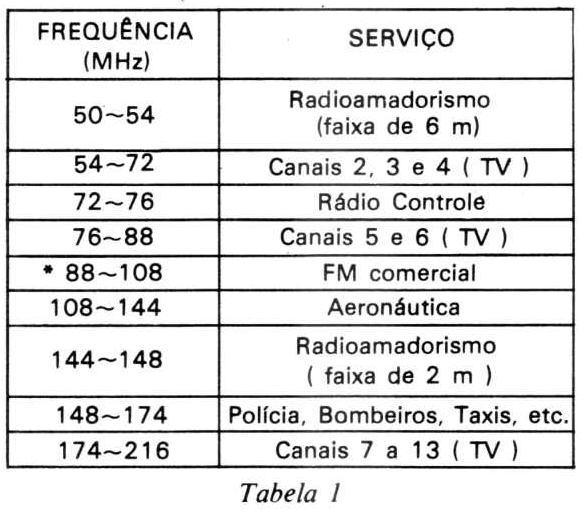 | FREQUÊNCIA (MHz) | SERVIÇO |
|---|---|
| 50~54 | Radioamadorismo (faixa de 6 m) |
| 54~72 | Canais 2, 3 e 4 ( TV ) |
| 72~76 | Rádio Controle |
| 76~88 | Canais 5 e 6 ( TV ) |
| * 88~108 | FM comercial |
| 108~144 | Aeronáutica |
| 144~148 | Radioamadorismo ( faixa de 2 m ) |
| 148~174 | Polícia, Bombeiros, Taxis, etc. |
| 174~216 | Canais 7 a 13 ( TV ) |

Tabela 1